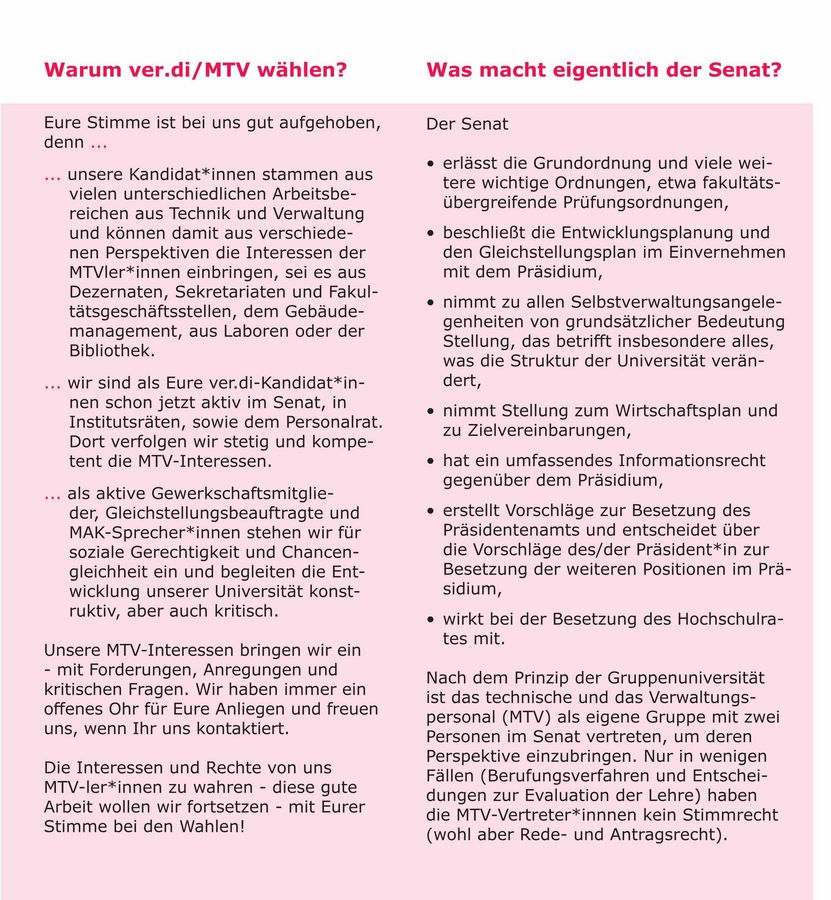 Warum ver.di/MTV wählen?

Eure Stimme ist bei uns gut aufgehoben, denn ...

... unsere Kandidat*innen stammen aus vielen unterschiedlichen Arbeitsbereichen aus Technik und Verwaltung und können damit aus verschiedenen Perspektiven die Interessen der MTVler*innen einbringen, sei es aus Dezernaten, Sekretariaten und Fakultätsgeschäftsstellen, dem Gebäudemanagement, aus Laboren oder der Bibliothek.

... wir sind als Eure ver.di-Kandidat*innen schon jetzt aktiv im Senat, in Institutsräten, sowie dem Personalrat. Dort verfolgen wir stetig und kompetent die MTV-Interessen.

... als aktive Gewerkschaftsmitglieder, Gleichstellungsbeauftragte und MAK-Sprecher*innen stehen wir für soziale Gerechtigkeit und Chancengleichheit ein und begleiten die Entwicklung unserer Universität konstruktiv, aber auch kritisch.

Unsere MTV-Interessen bringen wir ein - mit Forderungen, Anregungen und kritischen Fragen. Wir haben immer ein offenes Ohr für Eure Anliegen und freuen uns, wenn Ihr uns kontaktiert.

Die Interessen und Rechte von uns MTV-ler*innen zu wahren - diese gute Arbeit wollen wir fortsetzen - mit Eurer Stimme bei den Wahlen!

Was macht eigentlich der Senat?

Der Senat

• erlässt die Grundordnung und viele weitere wichtige Ordnungen, etwa fakultätsübergreifende Prüfungsordnungen,

• beschließt die Entwicklungsplanung und den Gleichstellungsplan im Einvernehmen mit dem Präsidium,

• nimmt zu allen Selbstverwaltungsangelegenheiten von grundsätzlicher Bedeutung Stellung, das betrifft insbesondere alles, was die Struktur der Universität verändert,

• nimmt Stellung zum Wirtschaftsplan und zu Zielvereinbarungen,

• hat ein umfassendes Informationsrecht gegenüber dem Präsidium,

• erstellt Vorschläge zur Besetzung des Präsidentenamts und entscheidet über die Vorschläge des/der Präsident*in zur Besetzung der weiteren Positionen im Präsidium,

• wirkt bei der Besetzung des Hochschulrates mit.

Nach dem Prinzip der Gruppenuniversität ist das technische und das Verwaltungspersonal (MTV) als eigene Gruppe mit zwei Personen im Senat vertreten, um deren Perspektive einzubringen. Nur in wenigen Fällen (Berufungsverfahren und Entscheidungen zur Evaluation der Lehre) haben die MTV-Vertreter*innnen kein Stimmrecht (wohl aber Rede- und Antragsrecht).